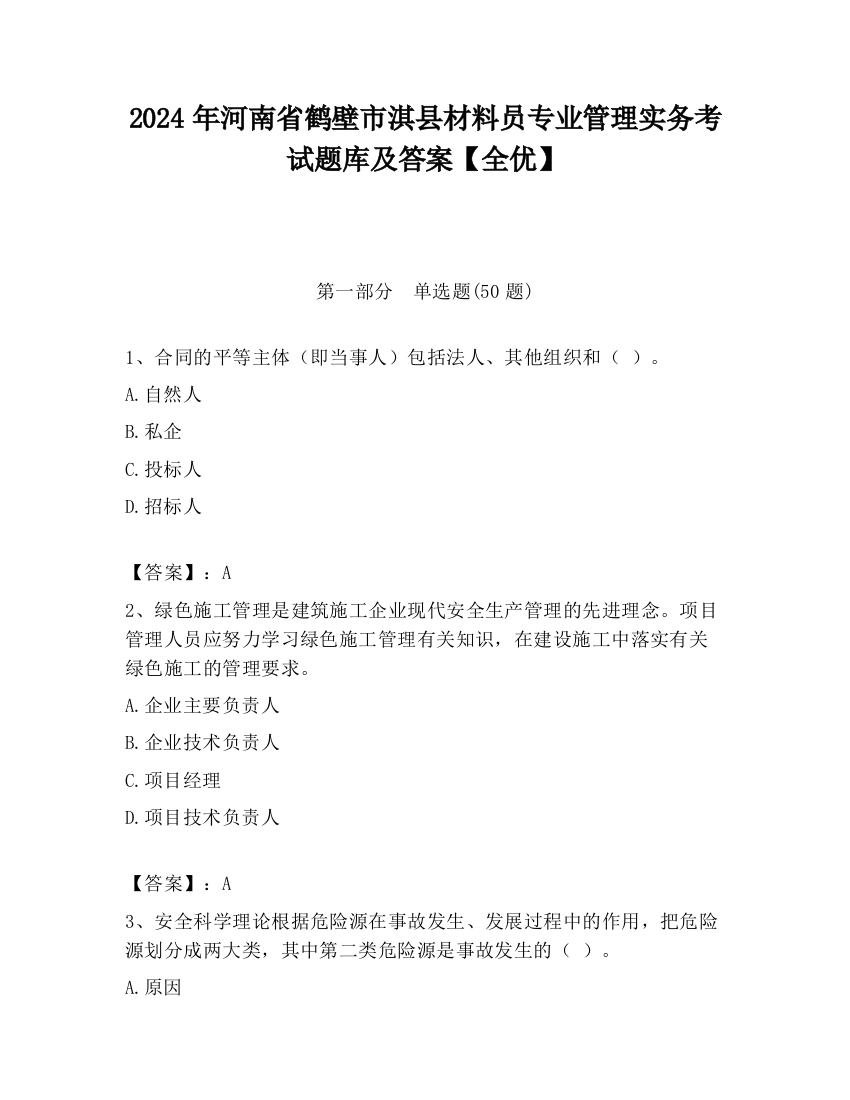 2024 年河南省鹤壁市淇县材料员专业管理实务考试题库及答案【全优】

第一部分　单选题(50 题)

1、合同的平等主体（即当事人）包括法人、其他组织和（ ）。

A.自然人

B.私企

C.投标人

D.招标人

【答案】：A

2、绿色施工管理是建筑施工企业现代安全生产管理的先进理念。项目管理人员应努力学习绿色施工管理有关知识，在建设施工中落实有关绿色施工的管理要求。

A.企业主要负责人

B.企业技术负责人

C.项目经理

D.项目技术负责人

【答案】：A

3、安全科学理论根据危险源在事故发生、发展过程中的作用，把危险源划分成两大类，其中第二类危险源是事故发生的（ ）。

A.原因